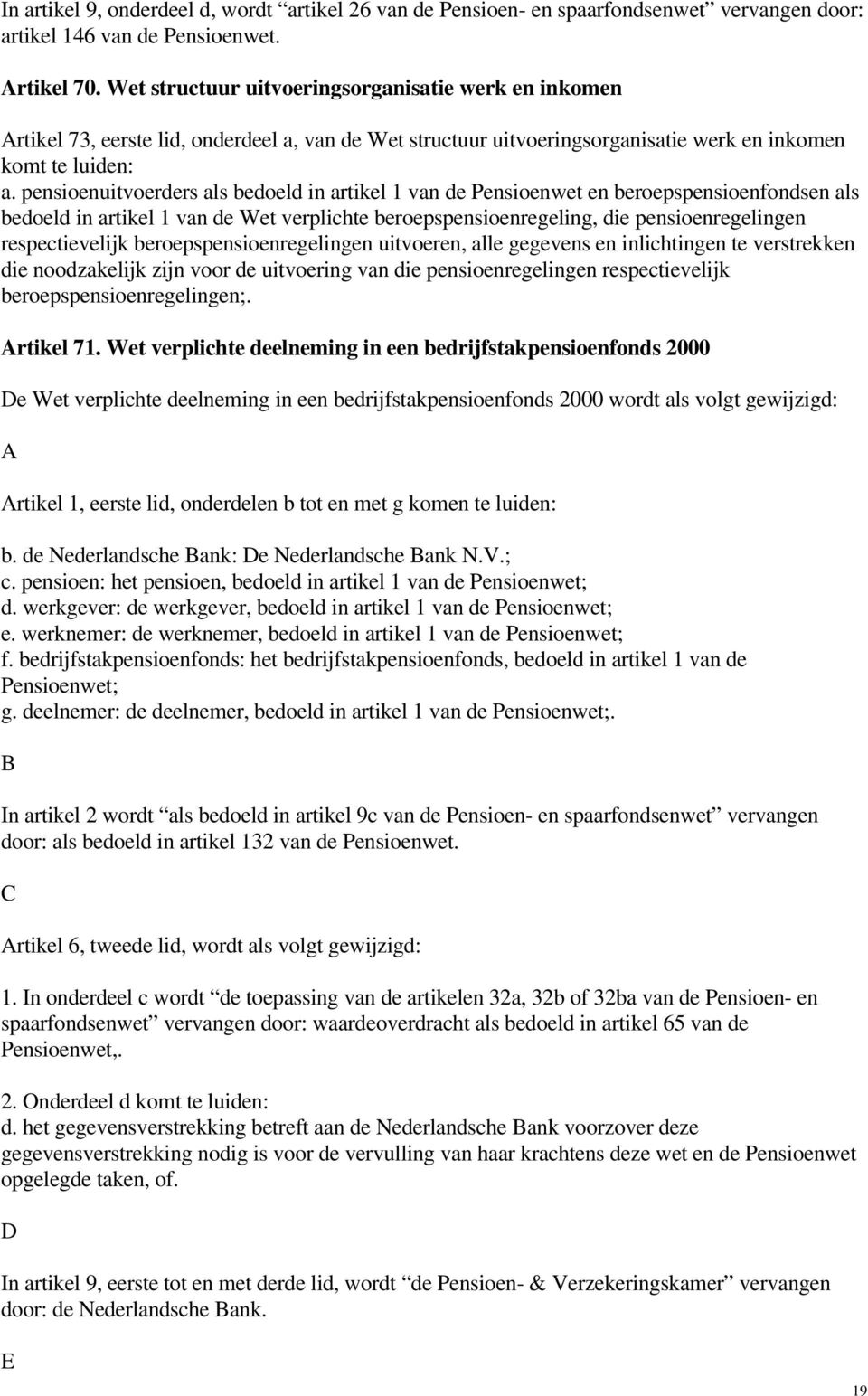 In artikel 9, onderdeel d, wordt “artikel 26 van de Pensioen- en spaarfondsenwet” vervangen door: artikel 146 van de Pensioenwet.

Artikel 70. Wet structuur uitvoeringsorganisatie werk en inkomen

Artikel 73, eerste lid, onderdeel a, van de Wet structuur uitvoeringsorganisatie werk en inkomen komt te luiden:
a. pensioenuitvoerders als bedoeld in artikel 1 van de Pensioenwet en beroepspensioenfondsen als bedoeld in artikel 1 van de Wet verplichte beroepspensioenregeling, die pensioenregelingen respectievelijk beroepspensioenregelingen uitvoeren, alle gegevens en inlichtingen te verstrekken die noodzakelijk zijn voor de uitvoering van die pensioenregelingen respectievelijk beroepspensioenregelingen;.

Artikel 71. Wet verplichte deelneming in een bedrijfstakpensioenfonds 2000

De Wet verplichte deelneming in een bedrijfstakpensioenfonds 2000 wordt als volgt gewijzigd:

A

Artikel 1, eerste lid, onderdelen b tot en met g komen te luiden:

b. de Nederlandsche Bank: De Nederlandsche Bank N.V.;
c. pensioen: het pensioen, bedoeld in artikel 1 van de Pensioenwet;
d. werkgever: de werkgever, bedoeld in artikel 1 van de Pensioenwet;
e. werknemer: de werknemer, bedoeld in artikel 1 van de Pensioenwet;
f. bedrijfstakpensioenfonds: het bedrijfstakpensioenfonds, bedoeld in artikel 1 van de Pensioenwet;
g. deelnemer: de deelnemer, bedoeld in artikel 1 van de Pensioenwet;.

B

In artikel 2 wordt “als bedoeld in artikel 9c van de Pensioen- en spaarfondsenwet” vervangen door: als bedoeld in artikel 132 van de Pensioenwet.

C

Artikel 6, tweede lid, wordt als volgt gewijzigd:

1. In onderdeel c wordt “de toepassing van de artikelen 32a, 32b of 32ba van de Pensioen- en spaarfondsenwet” vervangen door: waardeoverdracht als bedoeld in artikel 65 van de Pensioenwet,.

2. Onderdeel d komt te luiden:
d. het gegevensverstrekking betreft aan de Nederlandsche Bank voorzover deze gegevensverstrekking nodig is voor de vervulling van haar krachtens deze wet en de Pensioenwet opgelegde taken, of.

D

In artikel 9, eerste tot en met derde lid, wordt “de Pensioen- & Verzekeringskamer” vervangen door: de Nederlandsche Bank.

E

19